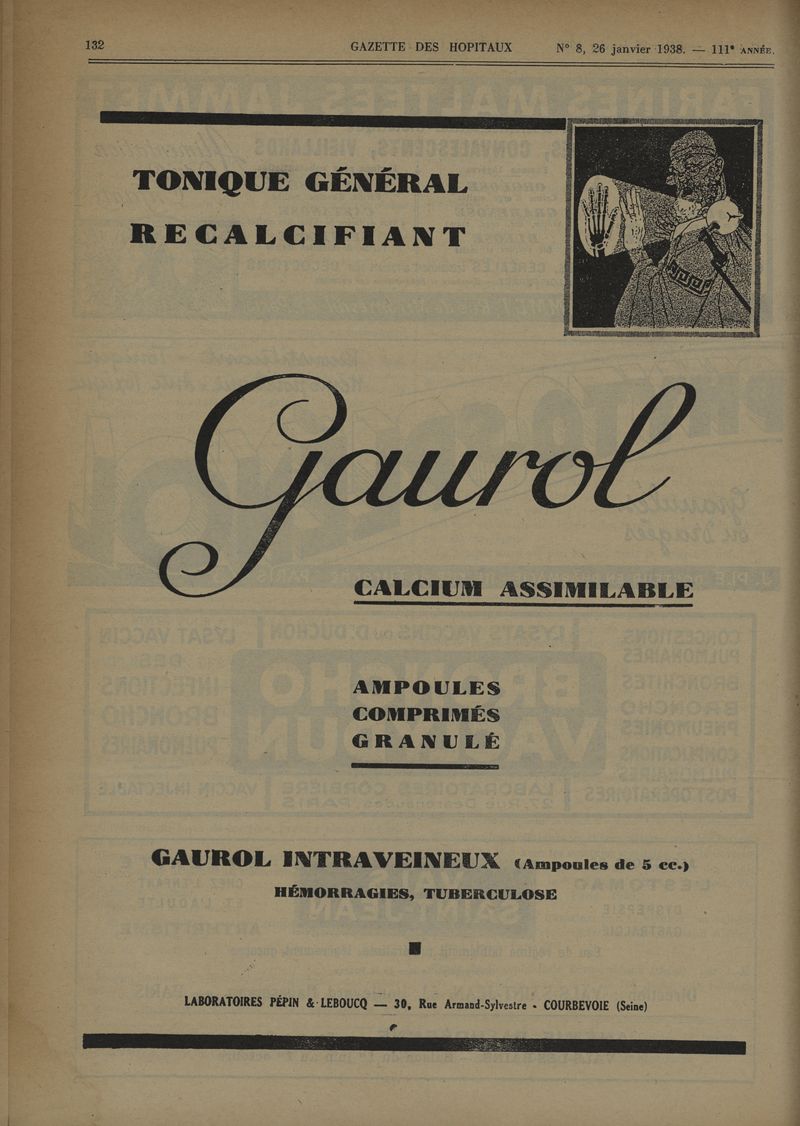 132 GAZETTE DES HOPITAUX N° 8, 26 janvier 1938. — 111e ANNÉE.

TONIQUE GÉNÉRAL
RECALCIFIANT

Gaurol

CALCIUM ASSIMILABLE

AMPOULES
COMPRIMÉS
GRANULÉ

GAUROL INTRAVEINEUX (Ampoules de 5 cc.)
HÉMORRAGIES, TUBERCULOSE

LABORATOIRES PÉPIN & LEBOUCQ — 30, Rue Armand-Sylvestre - COURBEVOIE (Seine)